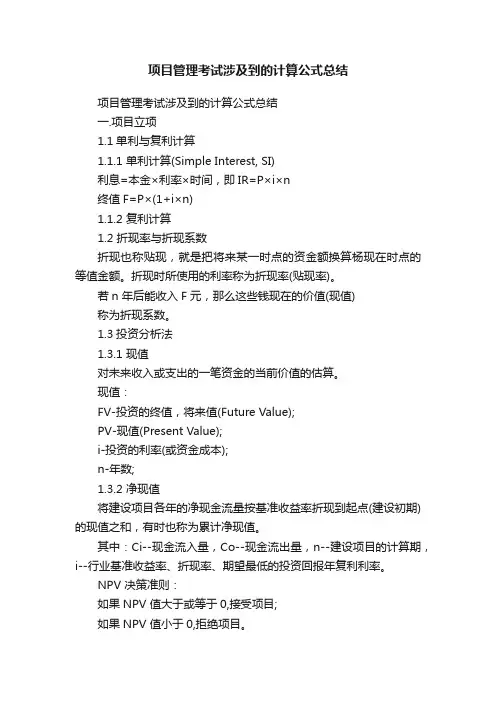 项目管理考试涉及到的计算公式总结

项目管理考试涉及到的计算公式总结

一.项目立项

1.1 单利与复利计算

1.1.1 单利计算(Simple Interest, SI)

利息=本金×利率×时间，即 IR=P×i×n

终值 F=P×(1+i×n)

1.1.2 复利计算

1.2 折现率与折现系数

折现也称贴现，就是把将来某一时点的资金额换算杨现在时点的等值金额。折现时所使用的利率称为折现率(贴现率)。

若 n 年后能收入 F 元，那么这些钱现在的价值(现值)

称为折现系数。

1.3 投资分析法

1.3.1 现值

对未来收入或支出的一笔资金的当前价值的估算。

现值：

FV-投资的终值，将来值(Future Value);

PV-现值(Present Value);

i-投资的利率(或资金成本);

n-年数;

1.3.2 净现值

将建设项目各年的净现金流量按基准收益率折现到起点(建设初期)的现值之和，有时也称为累计净现值。

其中：Ci--现金流入量，Co--现金流出量，n--建设项目的计算期，i--行业基准收益率、折现率、期望最低的投资回报年复利利率。

NPV 决策准则：

如果 NPV 值大于或等于 0,接受项目;

如果 NPV 值小于 0,拒绝项目。